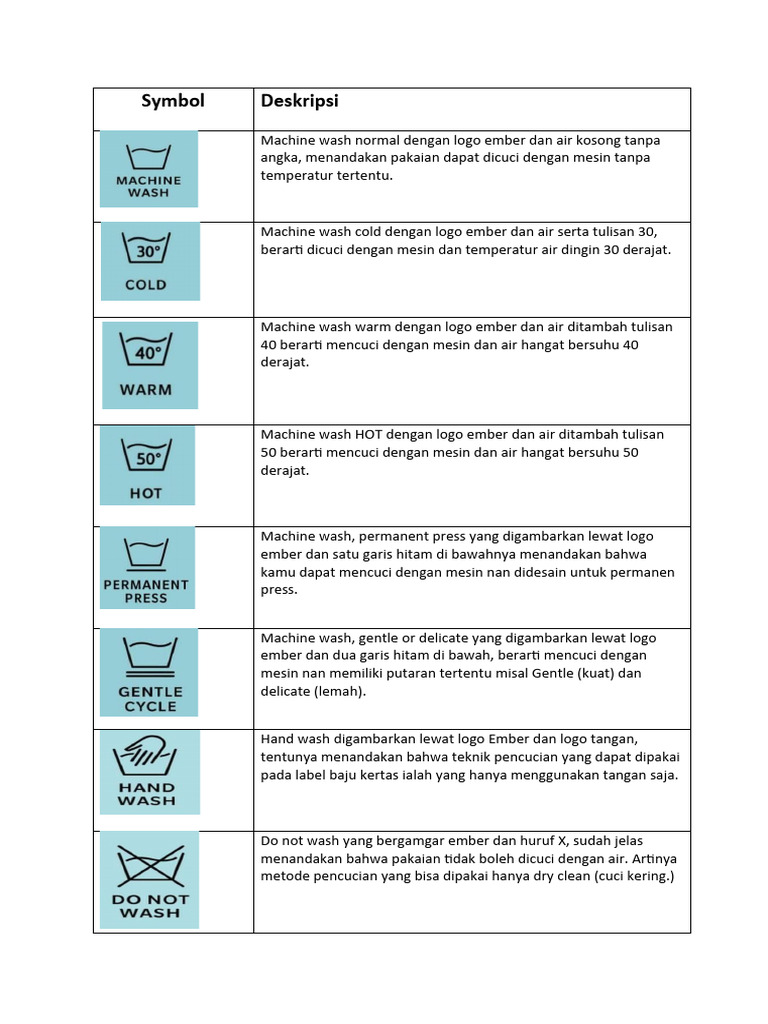 | Symbol | Deskripsi |
|---|---|
| MACHINE WASH | Machine wash normal dengan logo ember dan air kosong tanpa angka, menandakan pakaian dapat dicuci dengan mesin tanpa temperatur tertentu. |
| 30° COLD | Machine wash cold dengan logo ember dan air serta tulisan 30, berarti dicuci dengan mesin dan temperatur air dingin 30 derajat. |
| 40° WARM | Machine wash warm dengan logo ember dan air ditambah tulisan 40 berarti mencuci dengan mesin dan air hangat bersuhu 40 derajat. |
| 50° HOT | Machine wash HOT dengan logo ember dan air ditambah tulisan 50 berarti mencuci dengan mesin dan air hangat bersuhu 50 derajat. |
| PERMANENT PRESS | Machine wash, permanent press yang digambarkan lewat logo ember dan satu garis hitam di bawahnya menandakan bahwa kamu dapat mencuci dengan mesin nan didesain untuk permanen press. |
| GENTLE CYCLE | Machine wash, gentle or delicate yang digambarkan lewat logo ember dan dua garis hitam di bawah, berarti mencuci dengan mesin nan memiliki putaran tertentu misal Gentle (kuat) dan delicate (lemah). |
| HAND WASH | Hand wash digambarkan lewat logo Ember dan logo tangan, tentunya menandakan bahwa teknik pencucian yang dapat dipakai pada label baju kertas ialah yang hanya menggunakan tangan saja. |
| DO NOT WASH | Do not wash yang bergamgar ember dan huruf X, sudah jelas menandakan bahwa pakaian tidak boleh dicuci dengan air. Artinya metode pencucian yang bisa dipakai hanya dry clean (cuci kering.) |